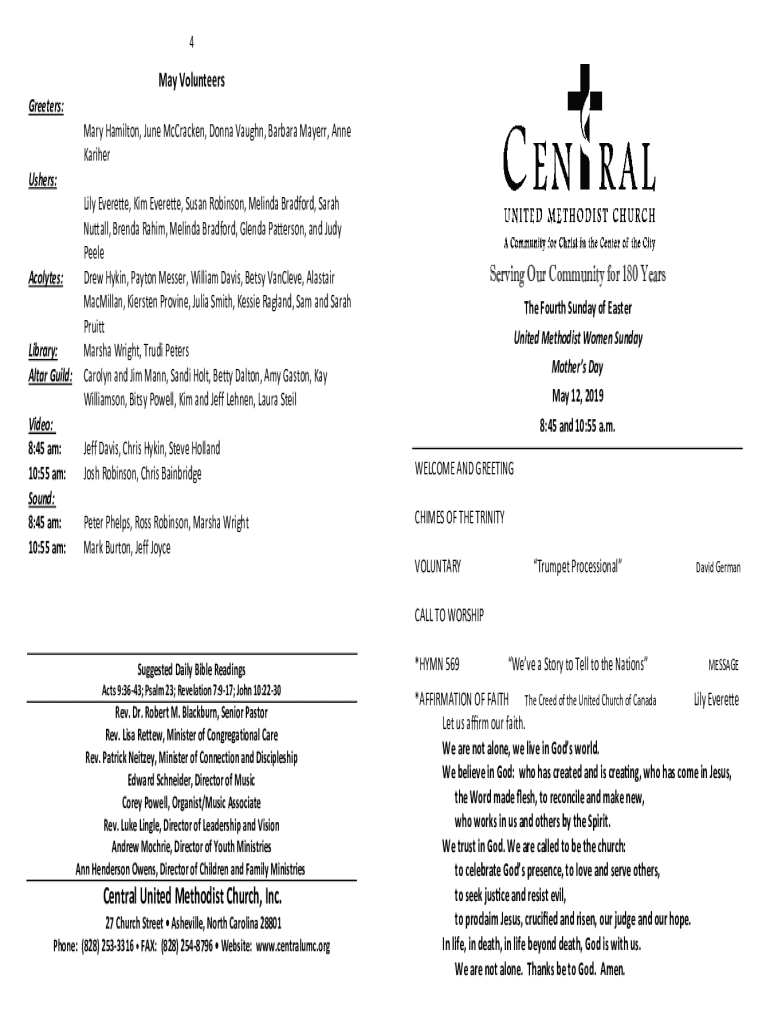 4

May Volunteers

Greeters: Mary Hamilton, June McCracken, Donna Vaughn, Barbara Mayerr, Anne Kariher

Ushers: Lily Everette, Kim Everette, Susan Robinson, Melinda Bradford, Sarah Nuttall, Brenda Rahim, Melinda Bradford, Glenda Patterson, and Judy Peele

Acolytes: Drew Hykin, Payton Messer, William Davis, Betsy VanCleve, Alastair MacMillan, Kiersten Provine, Julia Smith, Kessie Ragland, Sam and Sarah Pruitt

Library: Marsha Wright, Trudi Peters

Altar Guild: Carolyn and Jim Mann, Sandi Holt, Betty Dalton, Amy Gaston, Kay Williamson, Bitsy Powell, Kim and Jeff Lehnen, Laura Steil

Video:
8:45 am: Jeff Davis, Chris Hykin, Steve Holland
10:55 am: Josh Robinson, Chris Bainbridge

Sound:
8:45 am: Peter Phelps, Ross Robinson, Marsha Wright
10:55 am: Mark Burton, Jeff Joyce

Suggested Daily Bible Readings
Acts 9:36-43; Psalm 23; Revelation 7:9-17; John 10:22-30

Rev. Dr. Robert M. Blackburn, Senior Pastor
Rev. Lisa Rettew, Minister of Congregational Care
Rev. Patrick Neitzey, Minister of Connection and Discipleship
Edward Schneider, Director of Music
Corey Powell, Organist/Music Associate
Rev. Luke Lingle, Director of Leadership and Vision
Andrew Mochrie, Director of Youth Ministries
Ann Henderson Owens, Director of Children and Family Ministries

Central United Methodist Church, Inc.
27 Church Street • Asheville, North Carolina 28801
Phone: (828) 253-3316 • FAX: (828) 254-8796 • Website: www.centralumc.org

CENTRAL
UNITED METHODIST CHURCH
A Community for Christ in the Center of the City

Serving Our Community for 180 Years

The Fourth Sunday of Easter
United Methodist Women Sunday
Mother's Day
May 12, 2019
8:45 and 10:55 a.m.

WELCOME AND GREETING

CHIMES OF THE TRINITY

VOLUNTARY "Trumpet Processional" David German

CALL TO WORSHIP

*HYMN 569 "We've a Story to Tell to the Nations" MESSAGE

*AFFIRMATION OF FAITH The Creed of the United Church of Canada Lily Everette
Let us affirm our faith.
We are not alone, we live in God's world.
We believe in God: who has created and is creating, who has come in Jesus, the Word made flesh, to reconcile and make new, who works in us and others by the Spirit.
We trust in God. We are called to be the church:
to celebrate God's presence, to love and serve others,
to seek justice and resist evil,
to proclaim Jesus, crucified and risen, our judge and our hope.
In life, in death, in life beyond death, God is with us.
We are not alone. Thanks be to God. Amen.